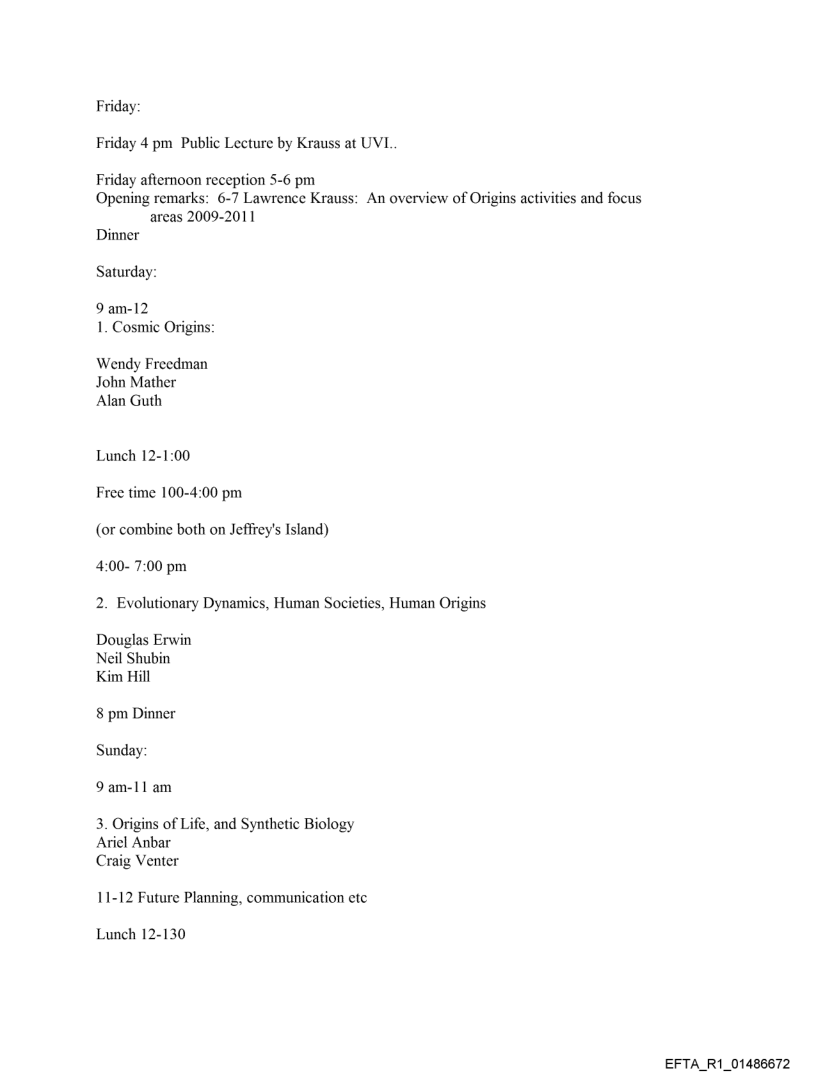 Friday:

Friday 4 pm Public Lecture by Krauss at UVI..

Friday afternoon reception 5-6 pm
Opening remarks: 6-7 Lawrence Krauss: An overview of Origins activities and focus areas 2009-2011
Dinner

Saturday:

9 am-12
1. Cosmic Origins:

Wendy Freedman
John Mather
Alan Guth

Lunch 12-1:00

Free time 100-4:00 pm

(or combine both on Jeffrey's Island)

4:00- 7:00 pm

2. Evolutionary Dynamics, Human Societies, Human Origins

Douglas Erwin
Neil Shubin
Kim Hill

8 pm Dinner

Sunday:

9 am-11 am

3. Origins of Life, and Synthetic Biology
Ariel Anbar
Craig Venter

11-12 Future Planning, communication etc

Lunch 12-130

EFTA_R1_01486672